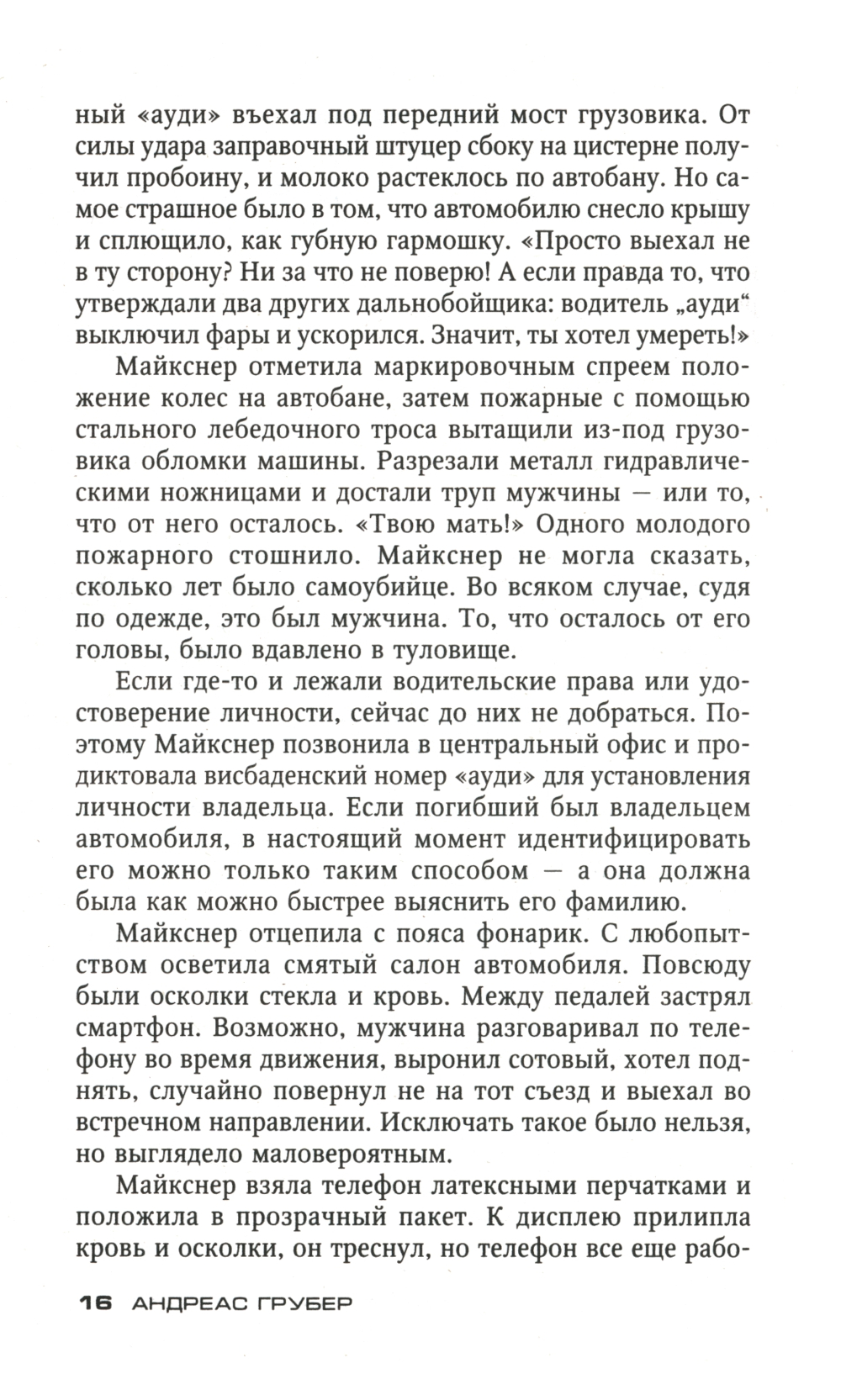 ный «ауди» въехал под передний мост грузовика. От силы удара заправочный штуцер сбоку на цистерне получил пробоину, и молоко растеклось по автобану. Но самое страшное было в том, что автомобилю снесло крышу и сплющило, как губную гармошку. «Просто выехал не в ту сторону? Ни за что не поверю! А если правда то, что утверждали два других дальнобойщика: водитель „ауди“ выключил фары и ускорился. Значит, ты хотел умереть!»

Майкснер отметила маркировочным спреем положение колес на автобане, затем пожарные с помощью стального лебедочного троса вытащили из-под грузовика обломки машины. Разрезали металл гидравлическими ножницами и достали труп мужчины — или то, что от него осталось. «Твою мать!» Одного молодого пожарного стошнило. Майкснер не могла сказать, сколько лет было самоубийце. Во всяком случае, судя по одежде, это был мужчина. То, что осталось от его головы, было вдавлено в туловище.

Если где-то и лежали водительские права или удостоверение личности, сейчас до них не добраться. Поэтому Майкснер позвонила в центральный офис и продиктовала висбаденский номер «ауди» для установления личности владельца. Если погибший был владельцем автомобиля, в настоящий момент идентифицировать его можно только таким способом — а она должна была как можно быстрее выяснить его фамилию.

Майкснер отцепила с пояса фонарик. С любопытством осветила смятый салон автомобиля. Повсюду были осколки стекла и кровь. Между педалей застрял смартфон. Возможно, мужчина разговаривал по телефону во время движения, выронил сотовый, хотел поднять, случайно повернул не на тот съезд и выехал во встречном направлении. Исключать такое было нельзя, но выглядело маловероятным.

Майкснер взяла телефон латексными перчатками и положила в прозрачный пакет. К дисплею прилипла кровь и осколки, он треснул, но телефон все еще рабо-

16 АНДРЕАС ГРУБЕР